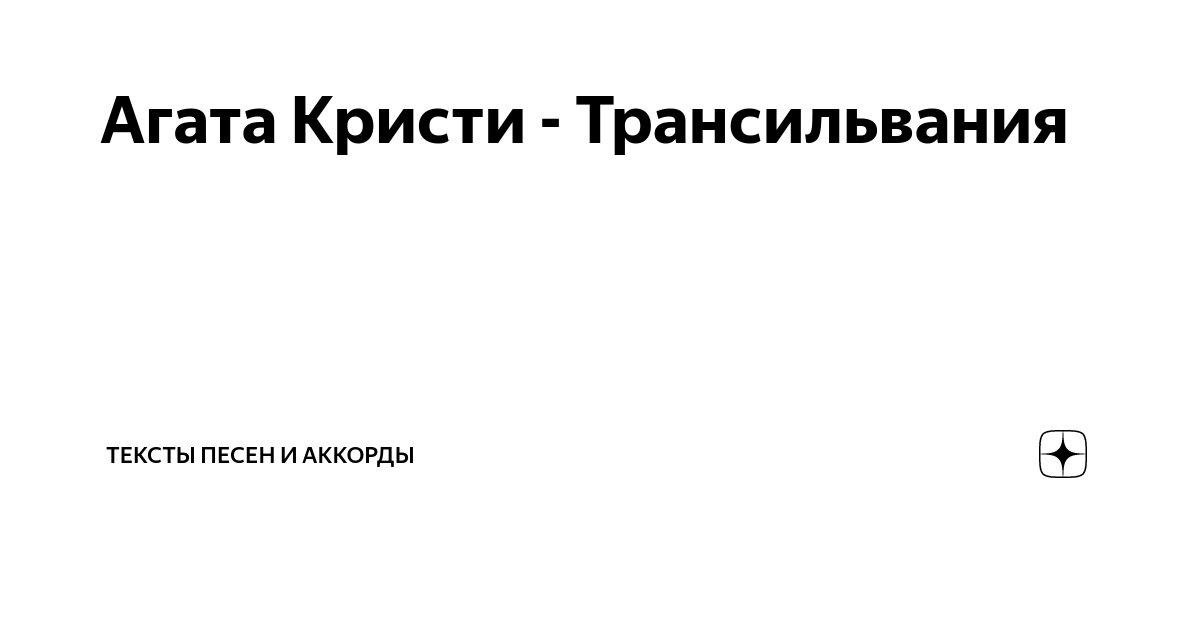 Агата Кристи - Трансильвания

ТЕКСТЫ ПЕСЕН И АККОРДЫ